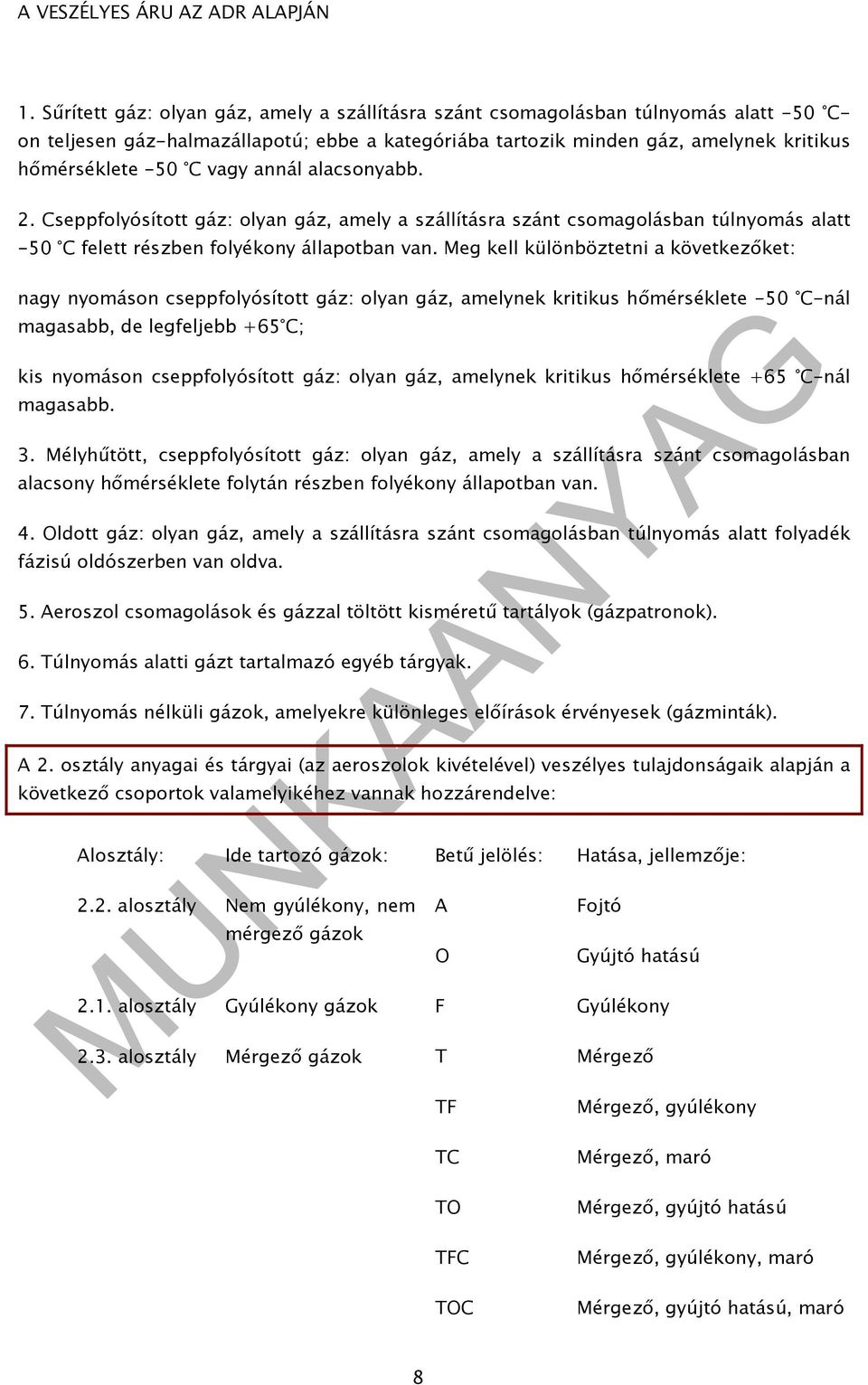 A VESZÉLYES ÁRU AZ ADR ALAPJÁN

1. Sűrített gáz: olyan gáz, amely a szállításra szánt csomagolásban túlnyomás alatt -50 °C-on teljesen gáz-halmazállapotú; ebbe a kategóriába tartozik minden gáz, amelynek kritikus hőmérséklete -50 °C vagy annál alacsonyabb.

2. Cseppfolyósított gáz: olyan gáz, amely a szállításra szánt csomagolásban túlnyomás alatt -50 °C felett részben folyékony állapotban van. Meg kell különböztetni a következőket:

nagy nyomáson cseppfolyósított gáz: olyan gáz, amelynek kritikus hőmérséklete -50 °C-nál magasabb, de legfeljebb +65°C;

kis nyomáson cseppfolyósított gáz: olyan gáz, amelynek kritikus hőmérséklete +65 °C-nál magasabb.

3. Mélyhűtött, cseppfolyósított gáz: olyan gáz, amely a szállításra szánt csomagolásban alacsony hőmérséklete folytán részben folyékony állapotban van.

4. Oldott gáz: olyan gáz, amely a szállításra szánt csomagolásban túlnyomás alatt folyadék fázisú oldószerben van oldva.

5. Aeroszol csomagolások és gázzal töltött kisméretű tartályok (gázpatronok).

6. Túlnyomás alatti gázt tartalmazó egyéb tárgyak.

7. Túlnyomás nélküli gázok, amelyekre különleges előírások érvényesek (gázminták).

A 2. osztály anyagai és tárgyai (az aeroszolok kivételével) veszélyes tulajdonságaik alapján a következő csoportok valamelyikéhez vannak hozzárendelve:

| Alosztály: | Ide tartozó gázok: | Betű jelölés: | Hatása, jellemzője: |
|---|---|---|---|
| 2.2. alosztály | Nem gyúlékony, nem mérgező gázok | A | Fojtó |
| | | O | Gyújtó hatású |
| 2.1. alosztály | Gyúlékony gázok | F | Gyúlékony |
| 2.3. alosztály | Mérgező gázok | T | Mérgező |
| | | TF | Mérgező, gyúlékony |
| | | TC | Mérgező, maró |
| | | TO | Mérgező, gyújtó hatású |
| | | TFC | Mérgező, gyúlékony, maró |
| | | TOC | Mérgező, gyújtó hatású, maró |

MUNKAANYAG

8